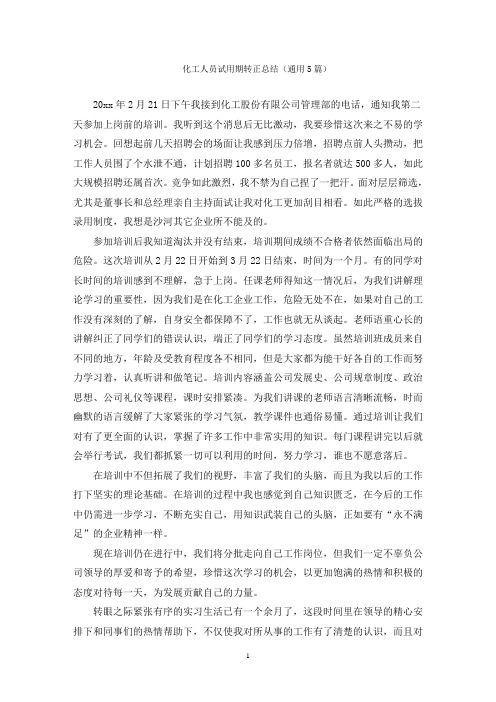 化工人员试用期转正总结（通用5篇）

20xx年2月21日下午我接到化工股份有限公司管理部的电话，通知我第二天参加上岗前的培训。我听到这个消息后无比激动，我要珍惜这次来之不易的学习机会。回想起前几天招聘会的场面让我感到压力倍增，招聘点前人头攒动，把工作人员围了个水泄不通，计划招聘100多名员工，报名者就达500多人，如此大规模招聘还属首次。竞争如此激烈，我不禁为自己捏了一把汗。面对层层筛选，尤其是董事长和总经理亲自主持面试让我对化工更加刮目相看。如此严格的选拔录用制度，我想是沙河其它企业所不能及的。

参加培训后我知道淘汰并没有结束，培训期间成绩不合格者依然面临出局的危险。这次培训从2月22日开始到3月22日结束，时间为一个月。有的同学对长时间的培训感到不理解，急于上岗。任课老师得知这一情况后，为我们讲解理论学习的重要性，因为我们是在化工企业工作，危险无处不在，如果对自己的工作没有深刻的了解，自身安全都保障不了，工作也就无从谈起。老师语重心长的讲解纠正了同学们的错误认识，端正了同学们的学习态度。虽然培训班成员来自不同的地方，年龄及受教育程度各不相同，但是大家都为能干好各自的工作而努力学习着，认真听讲和做笔记。培训内容涵盖公司发展史、公司规章制度、政治思想、公司礼仪等课程，课时安排紧凑。为我们讲课的老师语言清晰流畅，时而幽默的语言缓解了大家紧张的学习气氛，教学课件也通俗易懂。通过培训让我们对有了更全面的认识，掌握了许多工作中非常实用的知识。每门课程讲完以后就会举行考试，我们都抓紧一切可以利用的时间，努力学习，谁也不愿意落后。

在培训中不但拓展了我们的视野，丰富了我们的头脑，而且为我以后的工作打下坚实的理论基础。在培训的过程中我也感觉到自己知识匮乏，在今后的工作中仍需进一步学习，不断充实自己，用知识武装自己的头脑，正如要有“永不满足”的企业精神一样。

现在培训仍在进行中，我们将分批走向自己工作岗位，但我们一定不辜负公司领导的厚爱和寄予的希望，珍惜这次学习的机会，以更加饱满的热情和积极的态度对待每一天，为发展贡献自己的力量。

转眼之际紧张有序的实习生活已有一个余月了，这段时间里在领导的精心安排下和同事们的热情帮助下，不仅使我对所从事的工作有了清楚的认识，而且对

1